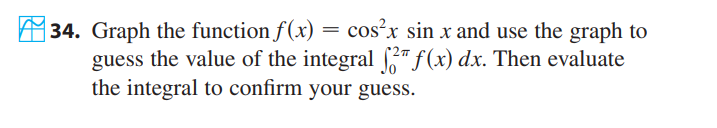 34. Graph the function $f(x) = \cos^2 x \sin x$ and use the graph to guess the value of the integral $\int_0^{2\pi} f(x)\,dx$. Then evaluate the integral to confirm your guess.